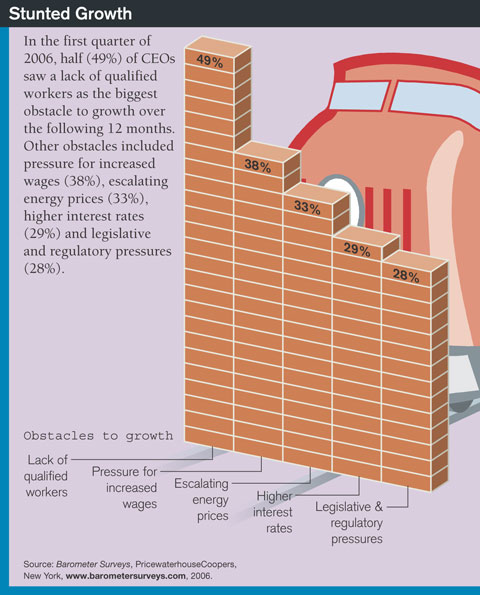 Stunted Growth

In the first quarter of 2006, half (49%) of CEOs saw a lack of qualified workers as the biggest obstacle to growth over the following 12 months. Other obstacles included pressure for increased wages (38%), escalating energy prices (33%), higher interest rates (29%) and legislative and regulatory pressures (28%).

49%

38%

33%

29%

28%

Obstacles to growth

Lack of qualified workers

Pressure for increased wages

Escalating energy prices

Higher interest rates

Legislative & regulatory pressures

Source: Barometer Surveys, PricewaterhouseCoopers, New York, www.barometersurveys.com, 2006.